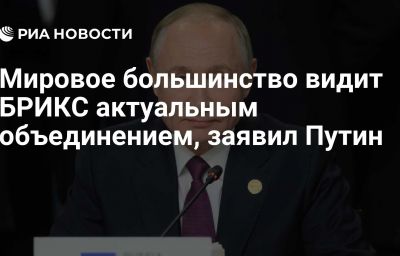 РИА НОВОСТИ

Мировое большинство видит БРИКС актуальным объединением, заявил Путин